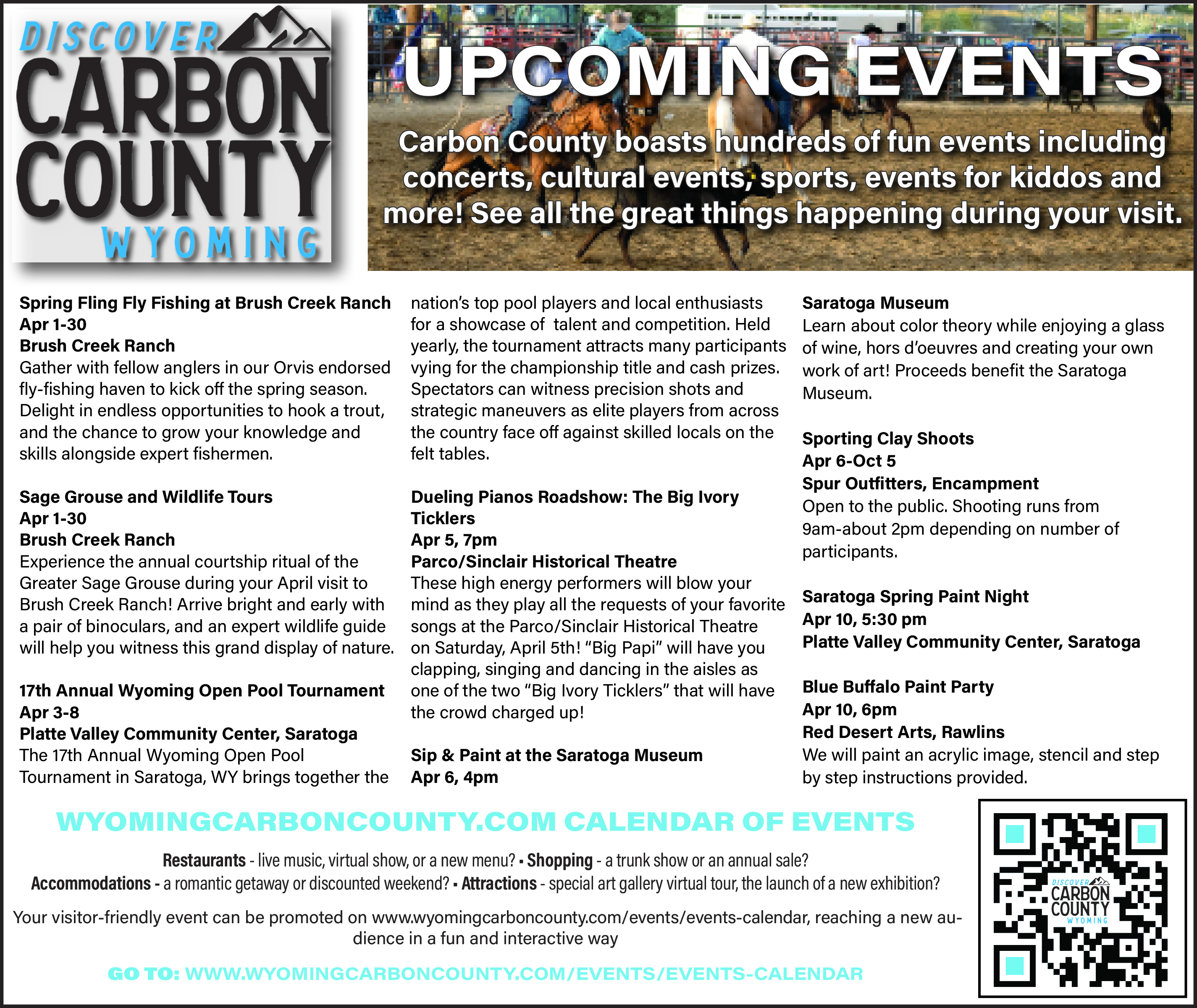 DISCOVER CARBON COUNTY WYOMING

UPCOMING EVENTS

Carbon County boasts hundreds of fun events including concerts, cultural events, sports, events for kiddos and more! See all the great things happening during your visit.

Spring Fling Fly Fishing at Brush Creek Ranch
Apr 1-30
Brush Creek Ranch
Gather with fellow anglers in our Orvis endorsed fly-fishing haven to kick off the spring season. Delight in endless opportunities to hook a trout, and the chance to grow your knowledge and skills alongside expert fishermen.

Sage Grouse and Wildlife Tours
Apr 1-30
Brush Creek Ranch
Experience the annual courtship ritual of the Greater Sage Grouse during your April visit to Brush Creek Ranch! Arrive bright and early with a pair of binoculars, and an expert wildlife guide will help you witness this grand display of nature.

17th Annual Wyoming Open Pool Tournament
Apr 3-8
Platte Valley Community Center, Saratoga
The 17th Annual Wyoming Open Pool Tournament in Saratoga, WY brings together the nation's top pool players and local enthusiasts for a showcase of talent and competition. Held yearly, the tournament attracts many participants vying for the championship title and cash prizes. Spectators can witness precision shots and strategic maneuvers as elite players from across the country face off against skilled locals on the felt tables.

Dueling Pianos Roadshow: The Big Ivory Ticklers
Apr 5, 7pm
Parco/Sinclair Historical Theatre
These high energy performers will blow your mind as they play all the requests of your favorite songs at the Parco/Sinclair Historical Theatre on Saturday, April 5th! "Big Papi" will have you clapping, singing and dancing in the aisles as one of the two "Big Ivory Ticklers" that will have the crowd charged up!

Sip & Paint at the Saratoga Museum
Apr 6, 4pm
Saratoga Museum
Learn about color theory while enjoying a glass of wine, hors d'oeuvres and creating your own work of art! Proceeds benefit the Saratoga Museum.

Sporting Clay Shoots
Apr 6-Oct 5
Spur Outfitters, Encampment
Open to the public. Shooting runs from 9am-about 2pm depending on number of participants.

Saratoga Spring Paint Night
Apr 10, 5:30 pm
Platte Valley Community Center, Saratoga

Blue Buffalo Paint Party
Apr 10, 6pm
Red Desert Arts, Rawlins
We will paint an acrylic image, stencil and step by step instructions provided.

WYOMINGCARBONCOUNTY.COM CALENDAR OF EVENTS

Restaurants - live music, virtual show, or a new menu? ▪ Shopping - a trunk show or an annual sale?
Accommodations - a romantic getaway or discounted weekend? ▪ Attractions - special art gallery virtual tour, the launch of a new exhibition?

Your visitor-friendly event can be promoted on www.wyomingcarboncounty.com/events/events-calendar, reaching a new audience in a fun and interactive way

GO TO: WWW.WYOMINGCARBONCOUNTY.COM/EVENTS/EVENTS-CALENDAR

DISCOVER CARBON COUNTY WYOMING